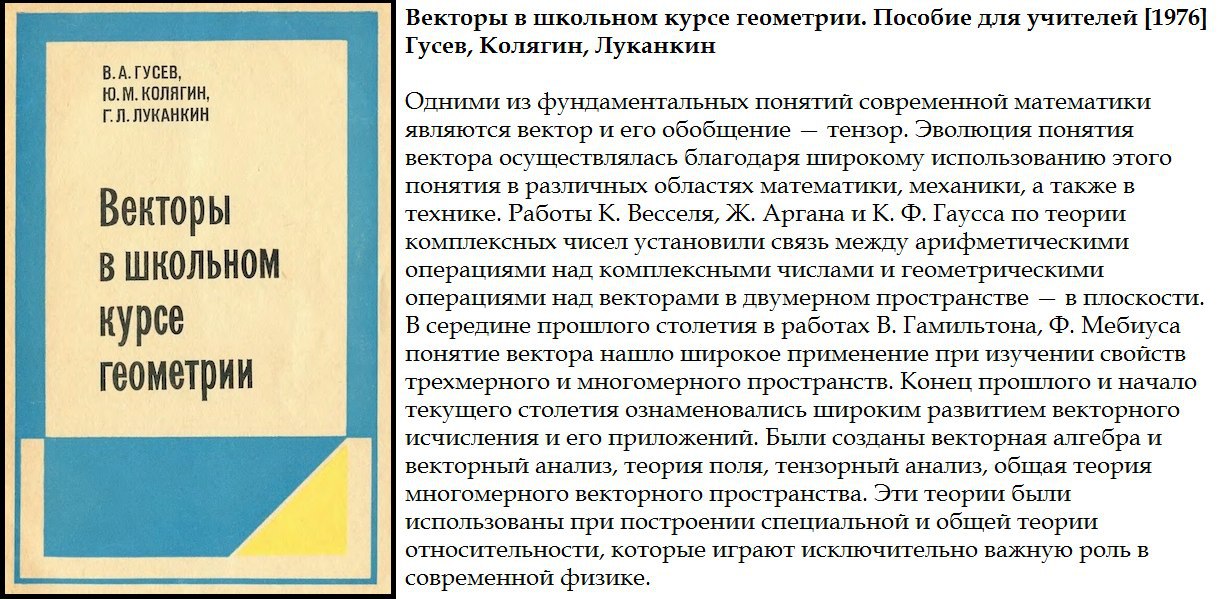 В. А. ГУСЕВ,
Ю. М. КОЛЯГИН,
Г. Л. ЛУКАНКИН

Векторы в школьном курсе геометрии

Векторы в школьном курсе геометрии. Пособие для учителей [1976]
Гусев, Колягин, Луканкин

Одними из фундаментальных понятий современной математики являются вектор и его обобщение — тензор. Эволюция понятия вектора осуществлялась благодаря широкому использованию этого понятия в различных областях математики, механики, а также в технике. Работы К. Весселя, Ж. Аргана и К. Ф. Гаусса по теории комплексных чисел установили связь между арифметическими операциями над комплексными числами и геометрическими операциями над векторами в двумерном пространстве — в плоскости. В середине прошлого столетия в работах В. Гамильтона, Ф. Мебиуса понятие вектора нашло широкое применение при изучении свойств трехмерного и многомерного пространств. Конец прошлого и начало текущего столетия ознаменовались широким развитием векторного исчисления и его приложений. Были созданы векторная алгебра и векторный анализ, теория поля, тензорный анализ, общая теория многомерного векторного пространства. Эти теории были использованы при построении специальной и общей теории относительности, которые играют исключительно важную роль в современной физике.